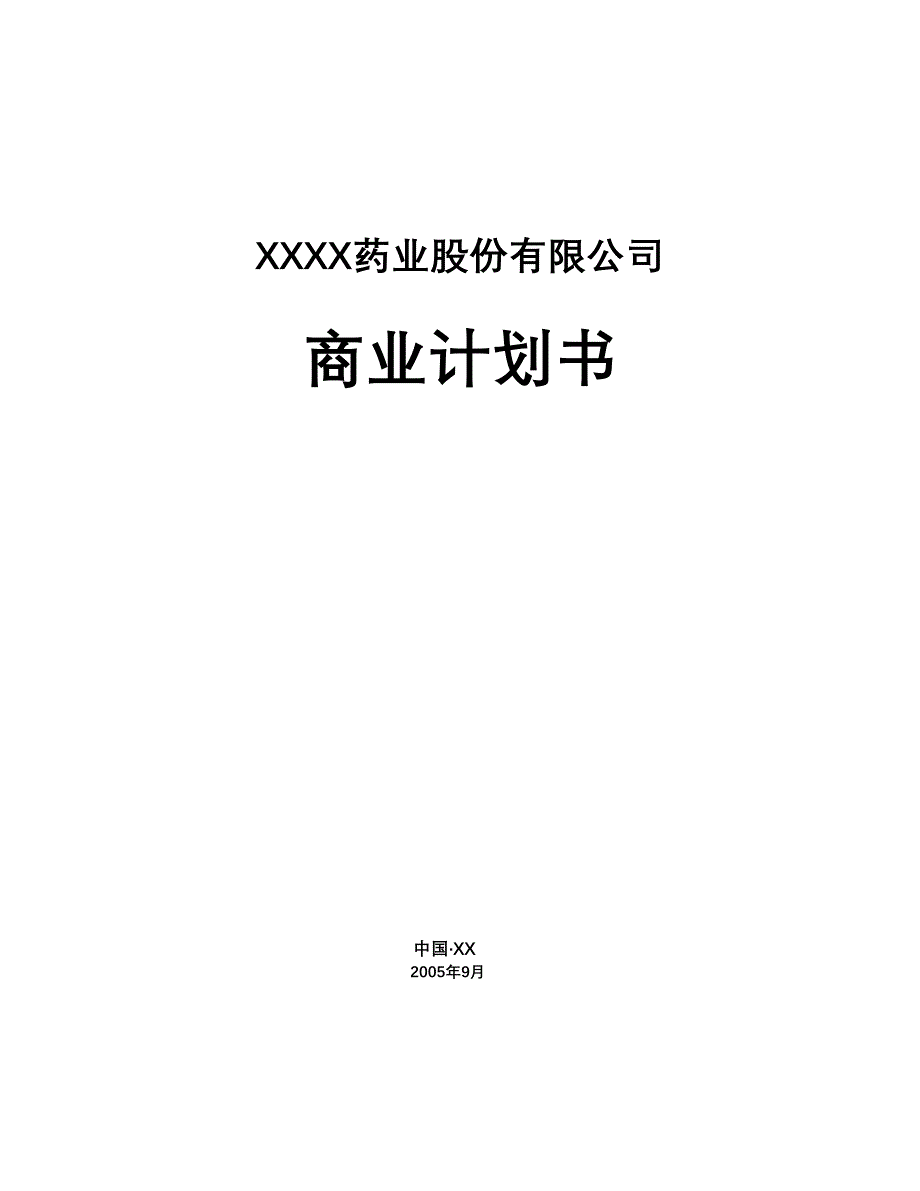 XXXX药业股份有限公司

商业计划书

中国·XX
2005年9月